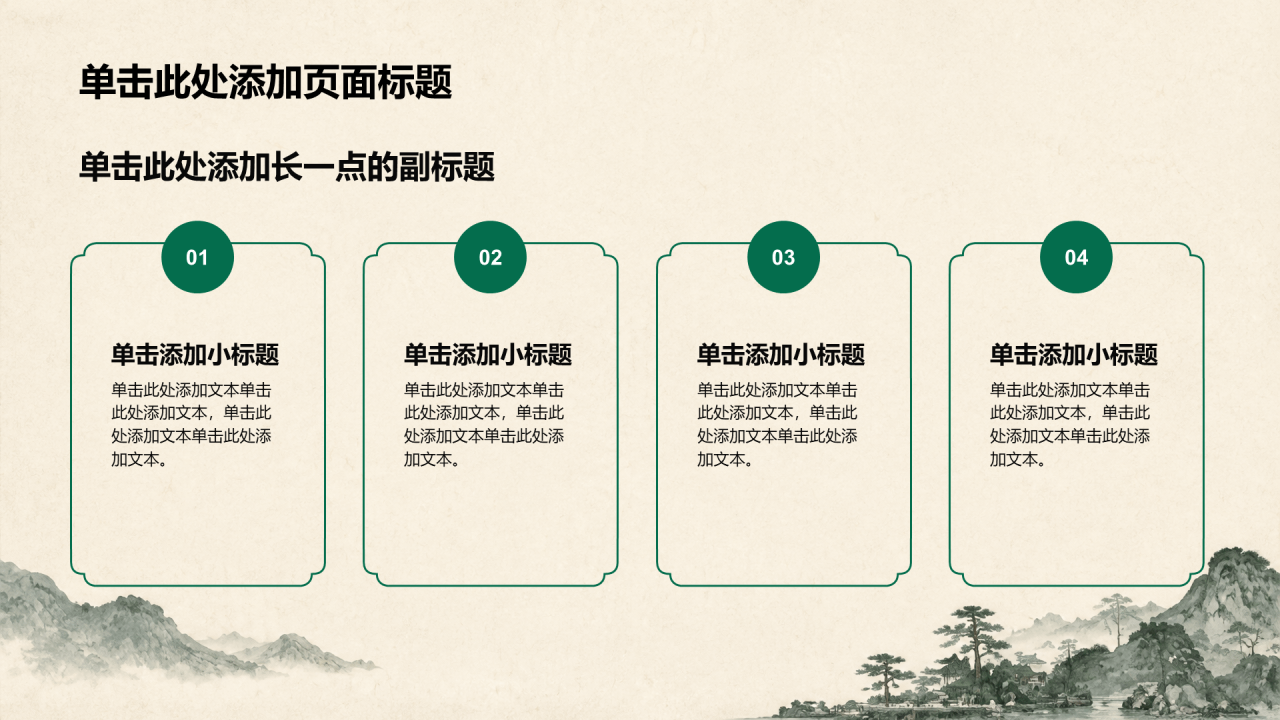 单击此处添加页面标题

单击此处添加长一点的副标题

01

单击添加小标题

单击此处添加文本单击此处添加文本，单击此处添加文本单击此处添加文本。

02

单击添加小标题

单击此处添加文本单击此处添加文本，单击此处添加文本单击此处添加文本。

03

单击添加小标题

单击此处添加文本单击此处添加文本，单击此处添加文本单击此处添加文本。

04

单击添加小标题

单击此处添加文本单击此处添加文本，单击此处添加文本单击此处添加文本。